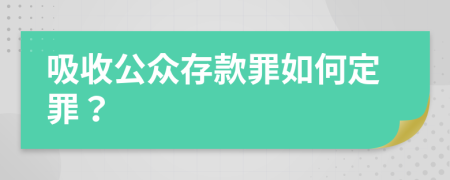 吸收公众存款罪如何定罪？